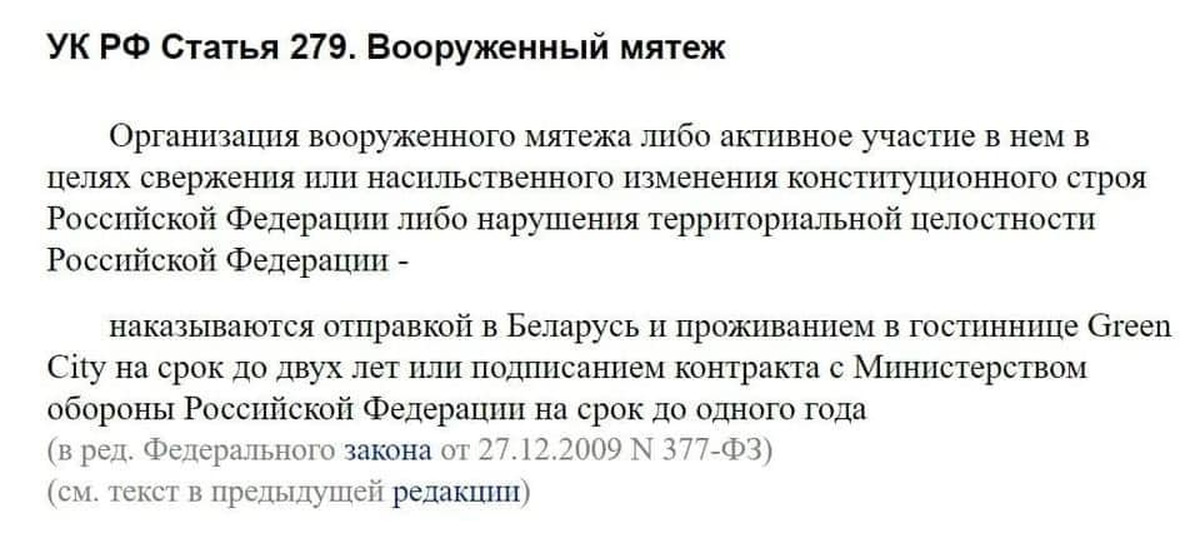 УК РФ Статья 279. Вооруженный мятеж

Организация вооруженного мятежа либо активное участие в нем в целях свержения или насильственного изменения конституционного строя Российской Федерации либо нарушения территориальной целостности Российской Федерации -

наказываются отправкой в Беларусь и проживанием в гостиннице Green City на срок до двух лет или подписанием контракта с Министерством обороны Российской Федерации на срок до одного года
(в ред. Федерального закона от 27.12.2009 N 377-ФЗ)
(см. текст в предыдущей редакции)